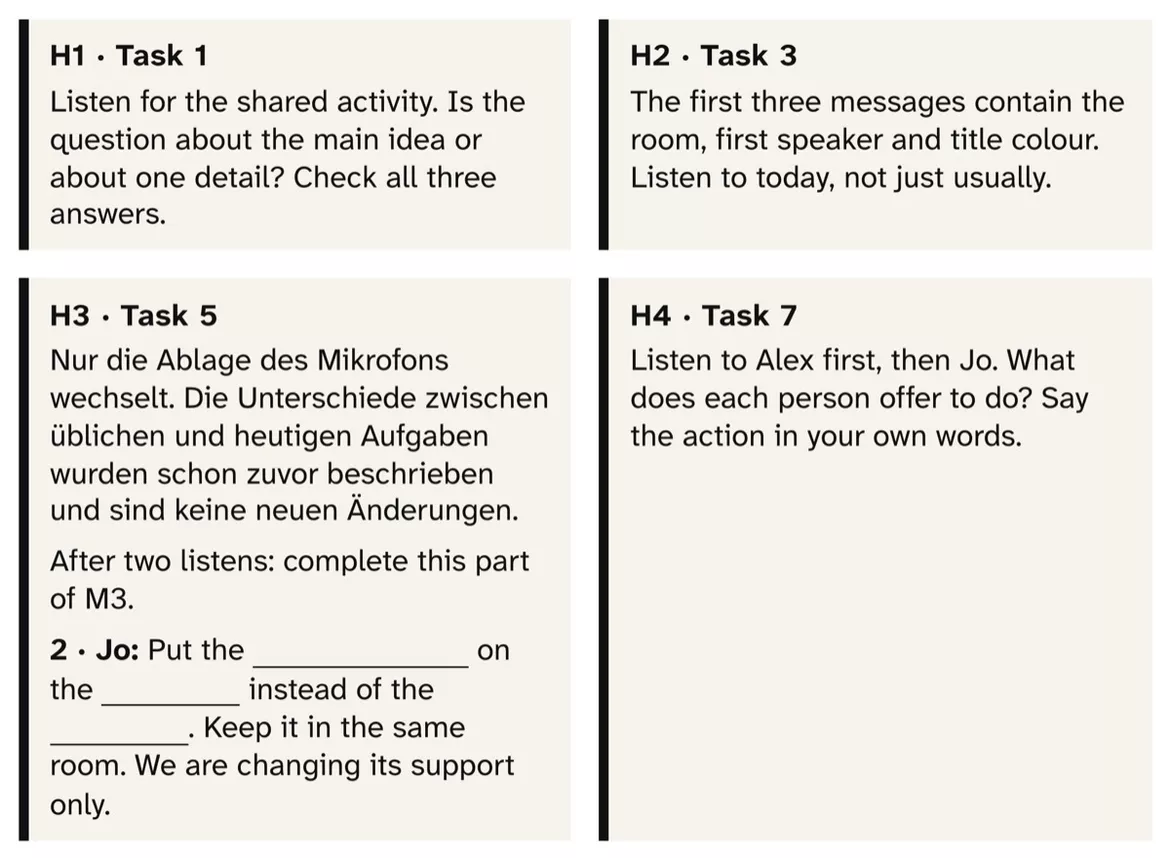 H1 · Task 1

Listen for the shared activity. Is the question about the main idea or about one detail? Check all three answers.

H2 · Task 3

The first three messages contain the room, first speaker and title colour. Listen to today, not just usually.

H3 · Task 5

Nur die Ablage des Mikrofons wechselt. Die Unterschiede zwischen üblichen und heutigen Aufgaben wurden schon zuvor beschrieben und sind keine neuen Änderungen.

After two listens: complete this part of M3.

2 · Jo: Put the ____ on the ____ instead of the ____. Keep it in the same room. We are changing its support only.

H4 · Task 7

Listen to Alex first, then Jo. What does each person offer to do? Say the action in your own words.